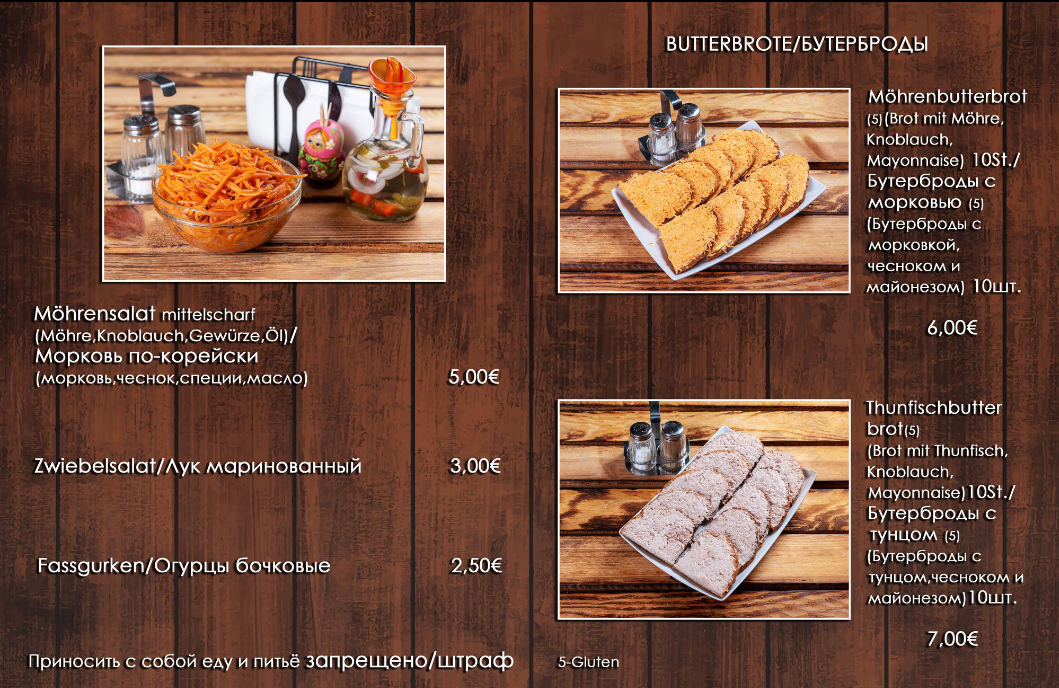 Möhrensalat mittelscharf (Möhre,Knoblauch,Gewürze,Öl)/ Морковь по-корейски (морковь,чеснок,специи,масло) 5,00€

Zwiebelsalat/Лук маринованный 3,00€

Fassgurken/Огурцы бочковые 2,50€

Приносить с собой еду и питьё запрещено/штраф

BUTTERBROTE/БУТЕРБРОДЫ

Möhrenbutterbrot (5)(Brot mit Möhre, Knoblauch, Mayonnaise) 10St./ Бутерброды с морковью (5) (Бутерброды с морковкой, чесноком и майонезом) 10шт.

6,00€

Thunfischbutter brot(5) (Brot mit Thunfisch, Knoblauch, Mayonnaise)10St./ Бутерброды с тунцом (5) (Бутерброды с тунцом,чесноком и майонезом)10шт.

7,00€

5-Gluten